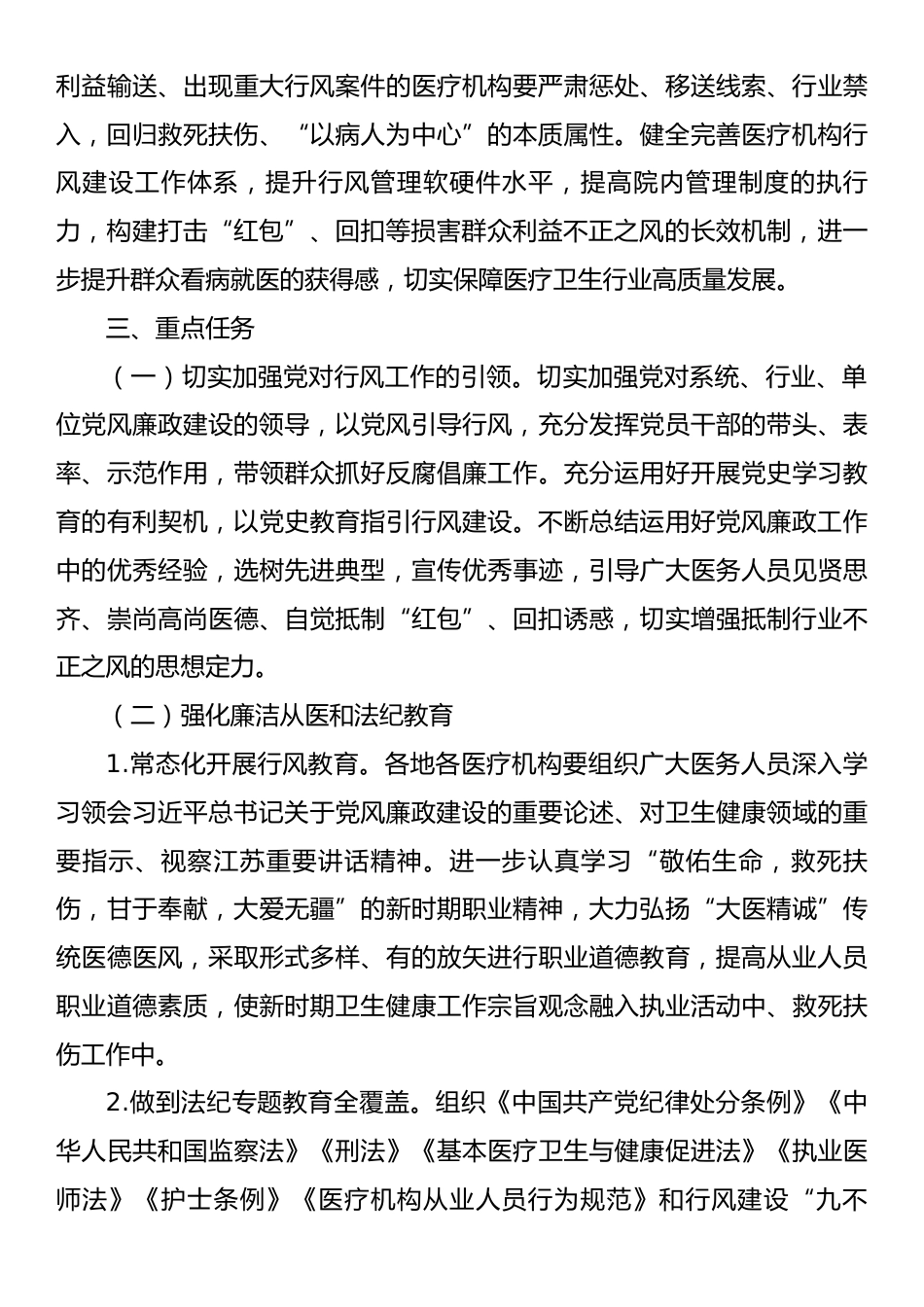 利益输送、出现重大行风案件的医疗机构要严肃惩处、移送线索、行业禁入，回归救死扶伤、“以病人为中心”的本质属性。健全完善医疗机构行风建设工作体系，提升行风管理软硬件水平，提高院内管理制度的执行力，构建打击“红包”、回扣等损害群众利益不正之风的长效机制，进一步提升群众看病就医的获得感，切实保障医疗卫生行业高质量发展。

三、重点任务

（一）切实加强党对行风工作的引领。切实加强党对系统、行业、单位党风廉政建设的领导，以党风引导行风，充分发挥党员干部的带头、表率、示范作用，带领群众抓好反腐倡廉工作。充分运用好开展党史学习教育的有利契机，以党史教育指引行风建设。不断总结运用好党风廉政工作中的优秀经验，选树先进典型，宣传优秀事迹，引导广大医务人员见贤思齐、崇尚高尚医德、自觉抵制“红包”、回扣诱惑，切实增强抵制行业不正之风的思想定力。

（二）强化廉洁从医和法纪教育

1.常态化开展行风教育。各地各医疗机构要组织广大医务人员深入学习领会习近平总书记关于党风廉政建设的重要论述、对卫生健康领域的重要指示、视察江苏重要讲话精神。进一步认真学习“敬佑生命，救死扶伤，甘于奉献，大爱无疆”的新时期职业精神，大力弘扬“大医精诚”传统医德医风，采取形式多样、有的放矢进行职业道德教育，提高从业人员职业道德素质，使新时期卫生健康工作宗旨观念融入执业活动中、救死扶伤工作中。

2.做到法纪专题教育全覆盖。组织《中国共产党纪律处分条例》《中华人民共和国监察法》《刑法》《基本医疗卫生与健康促进法》《执业医师法》《护士条例》《医疗机构从业人员行为规范》和行风建设“九不